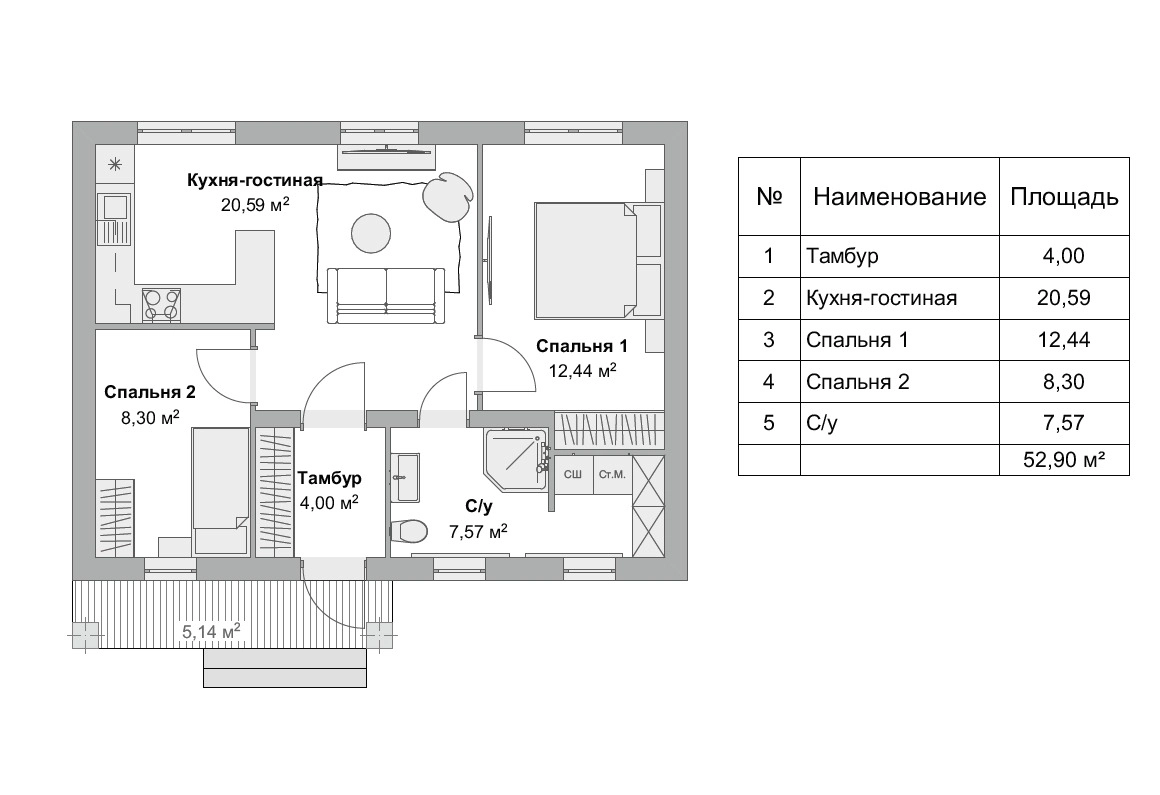 Кухня-гостиная
20,59 м$^2$

Спальня 1
12,44 м$^2$

Спальня 2
8,30 м$^2$

Тамбур
4,00 м$^2$

С/у
7,57 м$^2$

СШ

Ст.М.

5,14 м$^2$

| № | Наименование | Площадь |
|---|---|---|
| 1 | Тамбур | 4,00 |
| 2 | Кухня-гостиная | 20,59 |
| 3 | Спальня 1 | 12,44 |
| 4 | Спальня 2 | 8,30 |
| 5 | С/у | 7,57 |
| | | 52,90 м² |